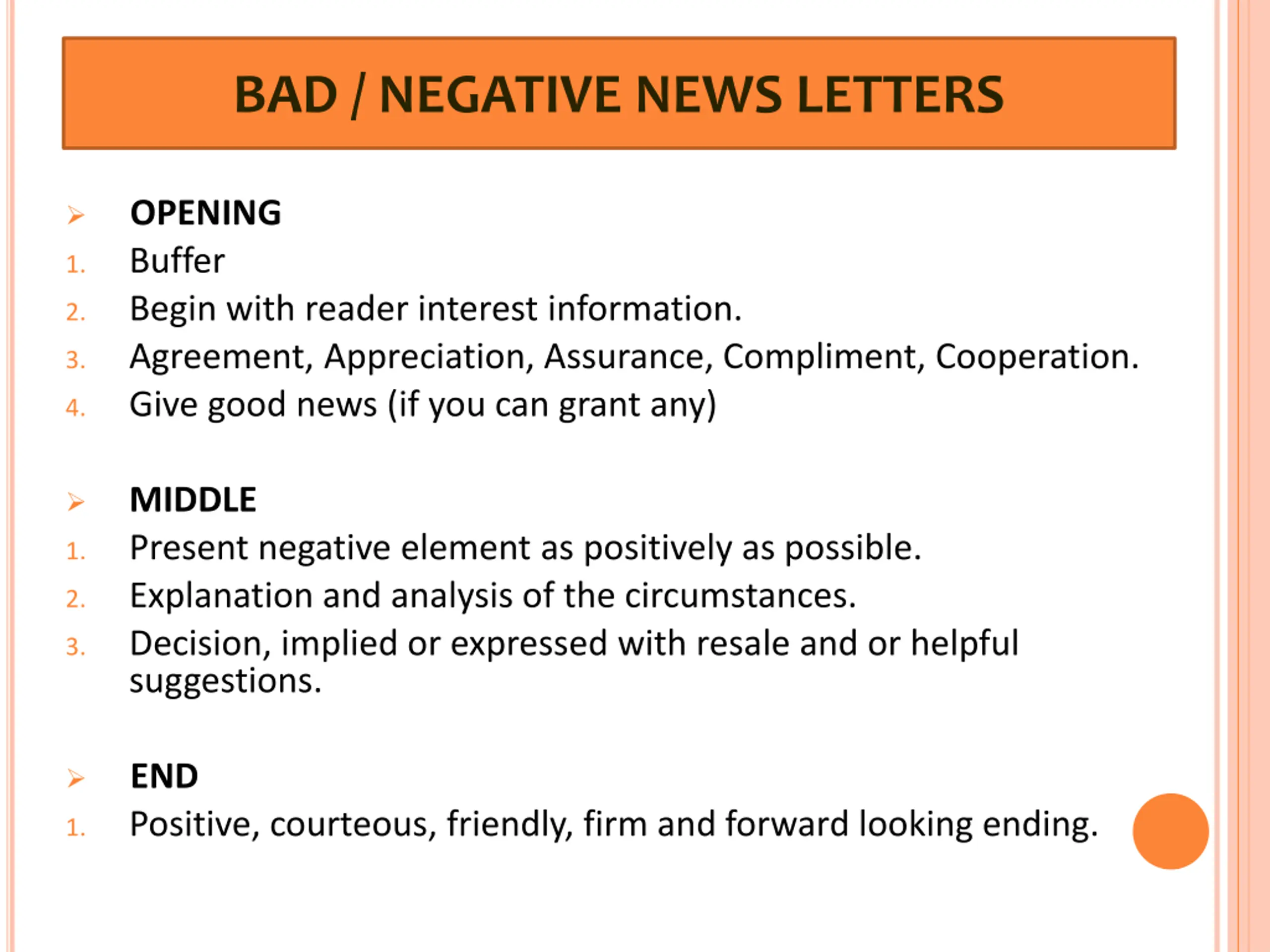 BAD / NEGATIVE NEWS LETTERS

➢ OPENING
1. Buffer
2. Begin with reader interest information.
3. Agreement, Appreciation, Assurance, Compliment, Cooperation.
4. Give good news (if you can grant any)

➢ MIDDLE
1. Present negative element as positively as possible.
2. Explanation and analysis of the circumstances.
3. Decision, implied or expressed with resale and or helpful suggestions.

➢ END
1. Positive, courteous, friendly, firm and forward looking ending.